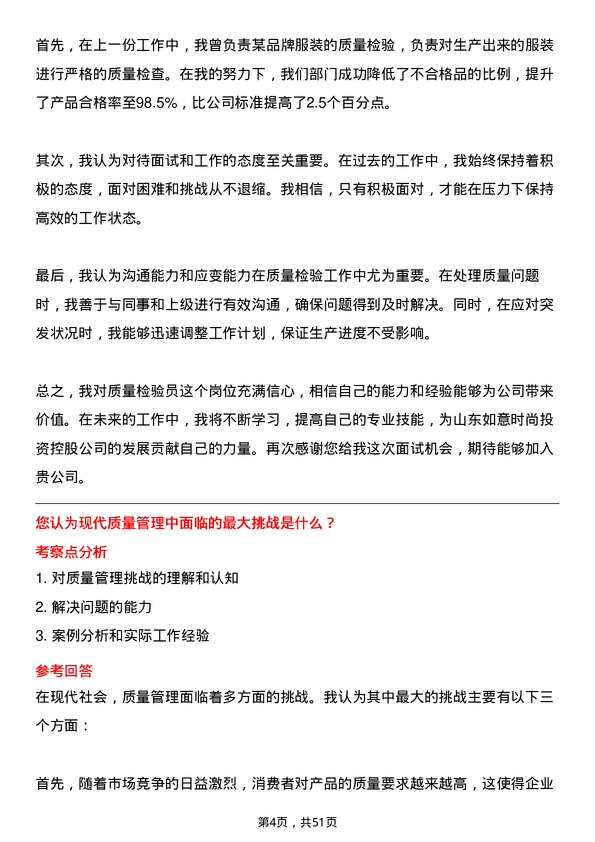 首先，在上一份工作中，我曾负责某品牌服装的质量检验，负责对生产出来的服装进行严格的质量检查。在我的努力下，我们部门成功降低了不合格品的比例，提升了产品合格率至98.5%，比公司标准提高了2.5个百分点。

其次，我认为对待面试和工作的态度至关重要。在过去的工作中，我始终保持着积极的态度，面对困难和挑战从不退缩。我相信，只有积极面对，才能在压力下保持高效的工作状态。

最后，我认为沟通能力和应变能力在质量检验工作中尤为重要。在处理质量问题时，我善于与同事和上级进行有效沟通，确保问题得到及时解决。同时，在应对突发状况时，我能够迅速调整工作计划，保证生产进度不受影响。

总之，我对质量检验员这个岗位充满信心，相信自己的能力和经验能够为公司带来价值。在未来的工作中，我将不断学习，提高自己的专业技能，为山东如意时尚投资控股公司的发展贡献自己的力量。再次感谢您给我这次面试机会，期待能够加入贵公司。

您认为现代质量管理中面临的最大挑战是什么？

考察点分析

1. 对质量管理挑战的理解和认知
2. 解决问题的能力
3. 案例分析和实际工作经验

参考回答

在现代社会，质量管理面临着多方面的挑战。我认为其中最大的挑战主要有以下三个方面：

首先，随着市场竞争的日益激烈，消费者对产品的质量要求越来越高，这使得企业

第4页，共51页